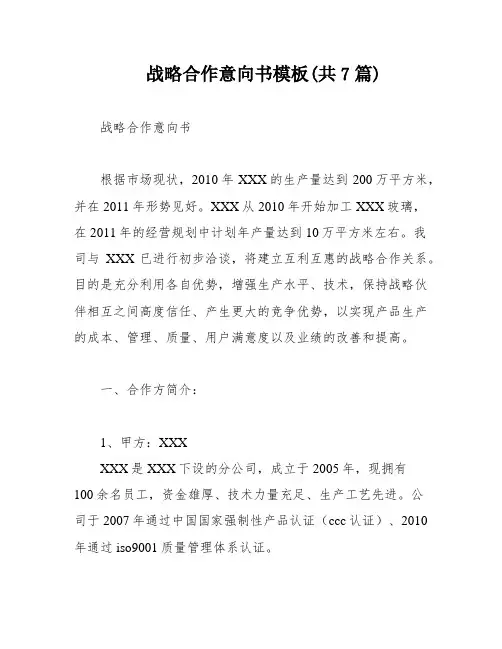 战略合作意向书模板(共7篇)

战略合作意向书

根据市场现状，2010年XXX的生产量达到200万平方米，并在2011年形势见好。XXX从2010年开始加工XXX玻璃，在2011年的经营规划中计划年产量达到10万平方米左右。我司与 XXX 已进行初步洽谈，将建立互利互惠的战略合作关系。目的是充分利用各自优势，增强生产水平、技术，保持战略伙伴相互之间高度信任、产生更大的竞争优势，以实现产品生产的成本、管理、质量、用户满意度以及业绩的改善和提高。

一、合作方简介：

1、甲方：XXX

XXX是XXX下设的分公司，成立于2005年，现拥有100余名员工，资金雄厚、技术力量充足、生产工艺先进。公司于2007年通过中国国家强制性产品认证（ccc认证）、2010年通过iso9001质量管理体系认证。